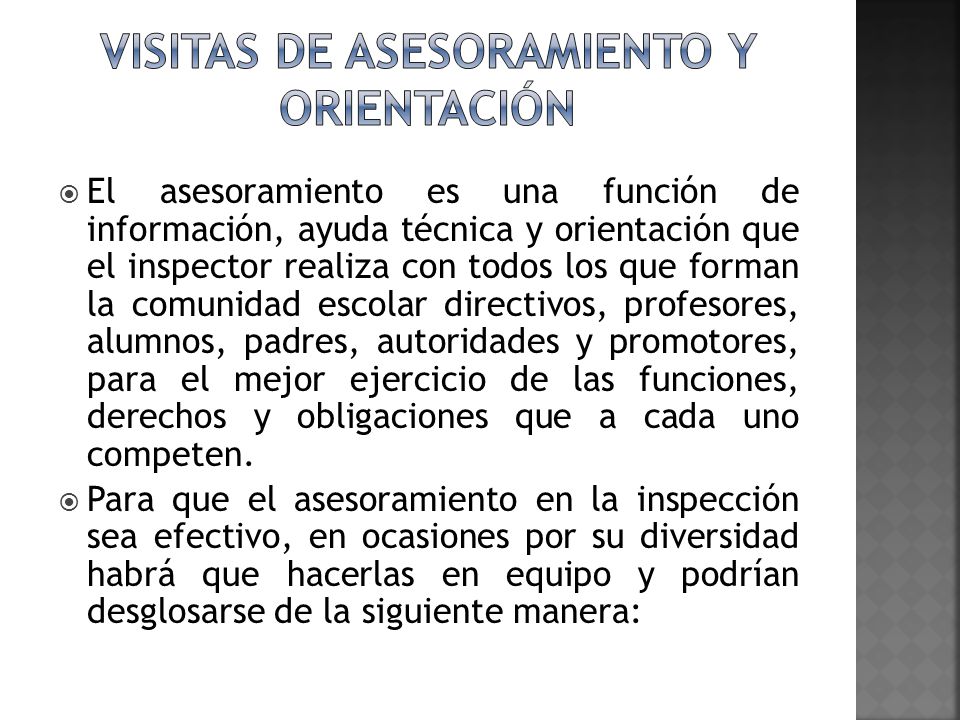 VISITAS DE ASESORAMIENTO Y ORIENTACIÓN

El asesoramiento es una función de información, ayuda técnica y orientación que el inspector realiza con todos los que forman la comunidad escolar directivos, profesores, alumnos, padres, autoridades y promotores, para el mejor ejercicio de las funciones, derechos y obligaciones que a cada uno competen.

Para que el asesoramiento en la inspección sea efectivo, en ocasiones por su diversidad habrá que hacerlas en equipo y podrían desglosarse de la siguiente manera: